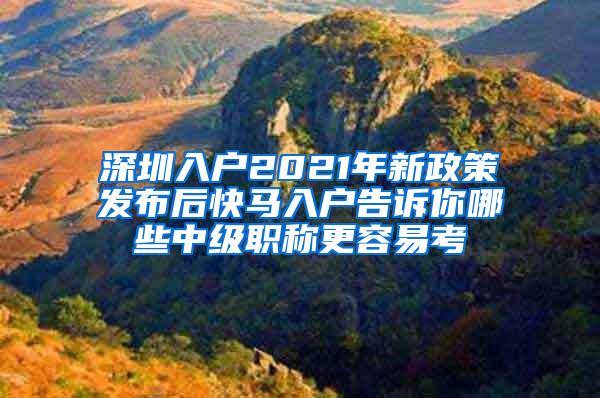 深圳入户2021年新政策发布后快马入户告诉你哪些中级职称更容易考